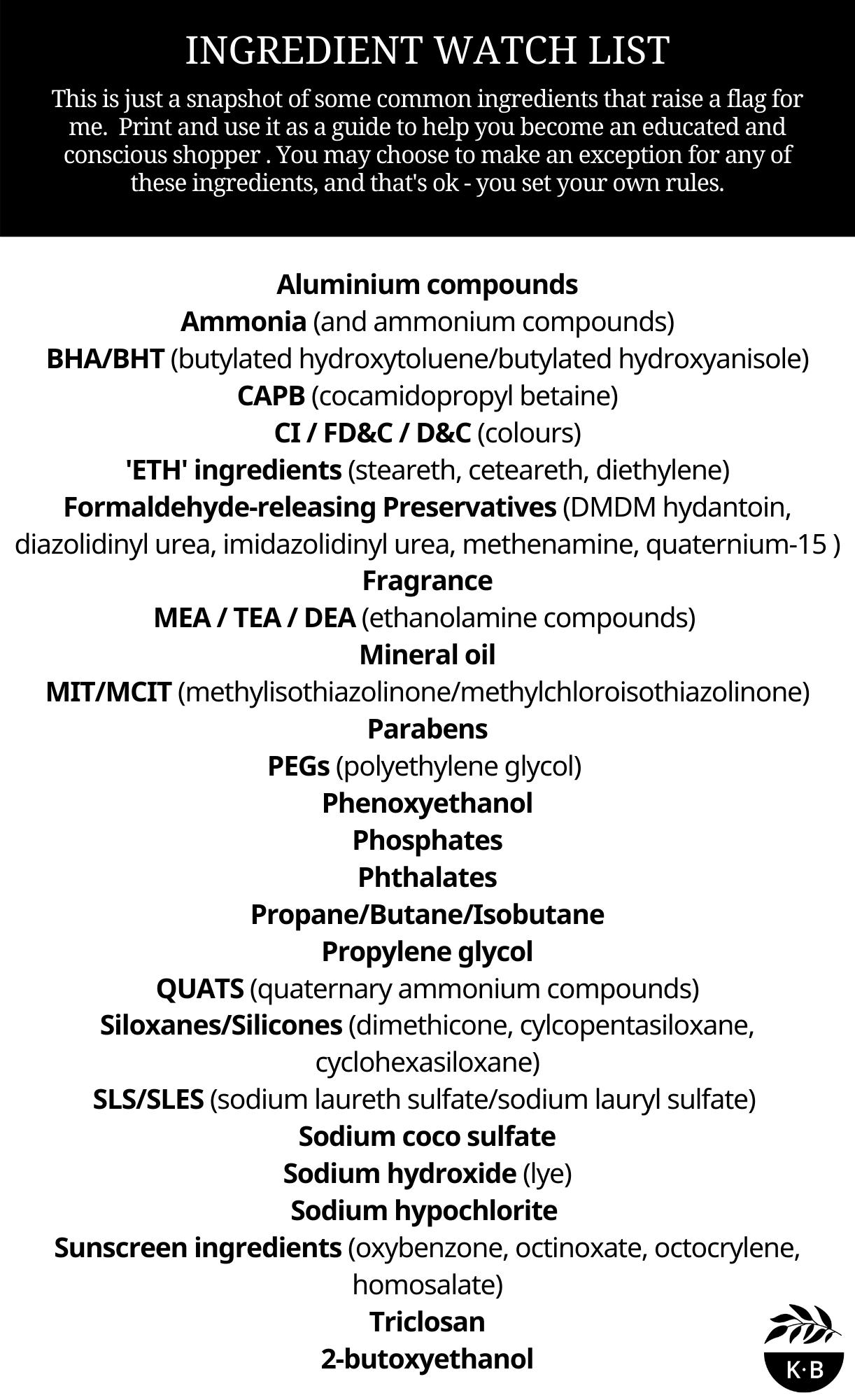 INGREDIENT WATCH LIST

This is just a snapshot of some common ingredients that raise a flag for me. Print and use it as a guide to help you become an educated and conscious shopper . You may choose to make an exception for any of these ingredients, and that's ok - you set your own rules.

Aluminium compounds
Ammonia (and ammonium compounds)
BHA/BHT (butylated hydroxytoluene/butylated hydroxyanisole)
CAPB (cocamidopropyl betaine)
CI / FD&C / D&C (colours)
'ETH' ingredients (steareth, ceteareth, diethylene)
Formaldehyde-releasing Preservatives (DMDM hydantoin, diazolidinyl urea, imidazolidinyl urea, methenamine, quaternium-15 )
Fragrance
MEA / TEA / DEA (ethanolamine compounds)
Mineral oil
MIT/MCIT (methylisothiazolinone/methylchloroisothiazolinone)
Parabens
PEGs (polyethylene glycol)
Phenoxyethanol
Phosphates
Phthalates
Propane/Butane/Isobutane
Propylene glycol
QUATS (quaternary ammonium compounds)
Siloxanes/Silicones (dimethicone, cylcopentasiloxane, cyclohexasiloxane)
SLS/SLES (sodium laureth sulfate/sodium lauryl sulfate)
Sodium coco sulfate
Sodium hydroxide (lye)
Sodium hypochlorite
Sunscreen ingredients (oxybenzone, octinoxate, octocrylene, homosalate)
Triclosan
2-butoxyethanol

K·B